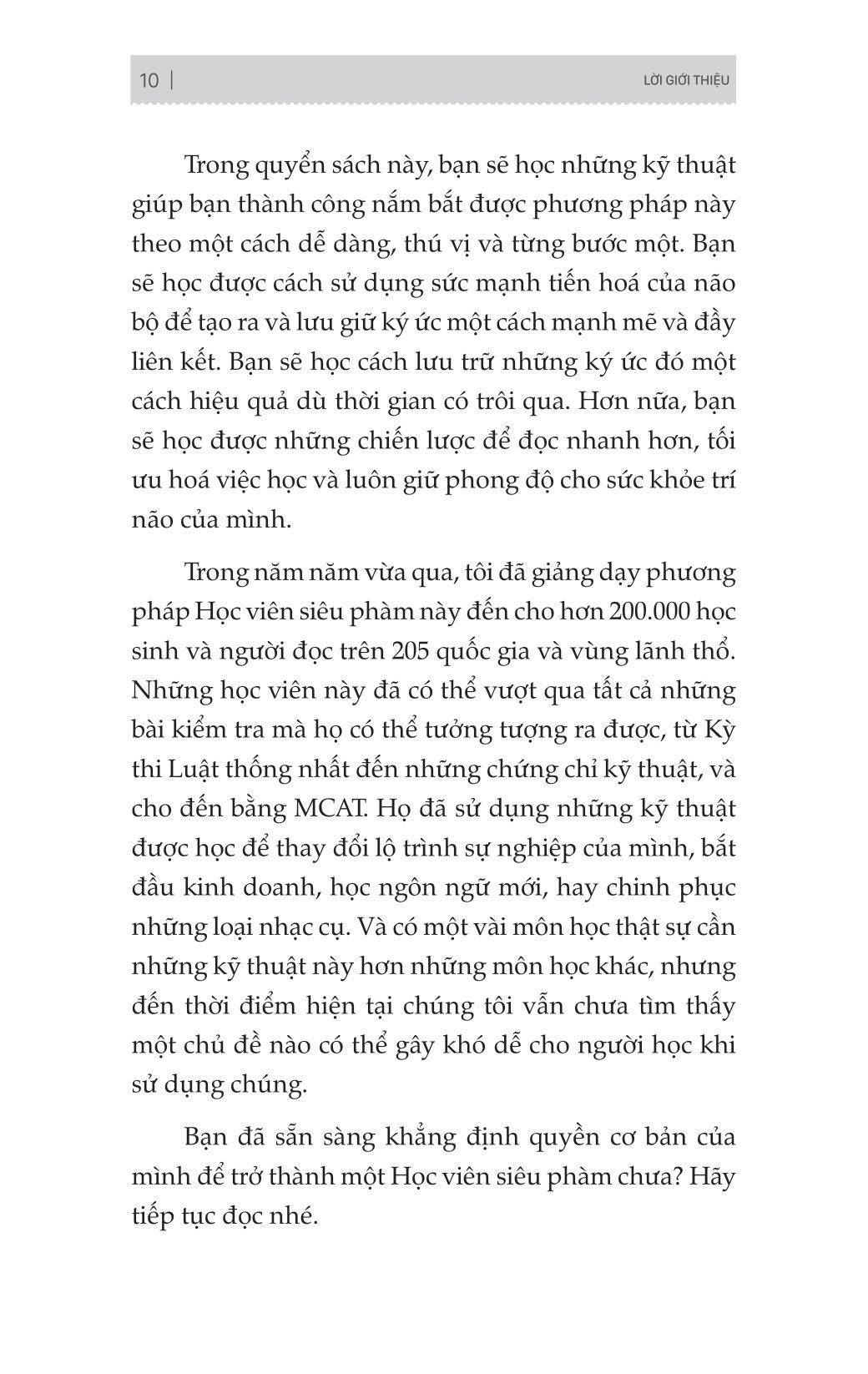 10 | LỜI GIỚI THIỆU

Trong quyển sách này, bạn sẽ học những kỹ thuật giúp bạn thành công nắm bắt được phương pháp này theo một cách dễ dàng, thú vị và từng bước một. Bạn sẽ học được cách sử dụng sức mạnh tiến hoá của não bộ để tạo ra và lưu giữ ký ức một cách mạnh mẽ và đầy liên kết. Bạn sẽ học cách lưu trữ những ký ức đó một cách hiệu quả dù thời gian có trôi qua. Hơn nữa, bạn sẽ học được những chiến lược để đọc nhanh hơn, tối ưu hoá việc học và luôn giữ phong độ cho sức khỏe trí não của mình.

Trong năm năm vừa qua, tôi đã giảng dạy phương pháp Học viên siêu phàm này đến cho hơn 200.000 học sinh và người đọc trên 205 quốc gia và vùng lãnh thổ. Những học viên này đã có thể vượt qua tất cả những bài kiểm tra mà họ có thể tưởng tượng ra được, từ Kỳ thi Luật thống nhất đến những chứng chỉ kỹ thuật, và cho đến bằng MCAT. Họ đã sử dụng những kỹ thuật được học để thay đổi lộ trình sự nghiệp của mình, bắt đầu kinh doanh, học ngôn ngữ mới, hay chinh phục những loại nhạc cụ. Và có một vài môn học thật sự cần những kỹ thuật này hơn những môn học khác, nhưng đến thời điểm hiện tại chúng tôi vẫn chưa tìm thấy một chủ đề nào có thể gây khó dễ cho người học khi sử dụng chúng.

Bạn đã sẵn sàng khẳng định quyền cơ bản của mình để trở thành một Học viên siêu phàm chưa? Hãy tiếp tục đọc nhé.